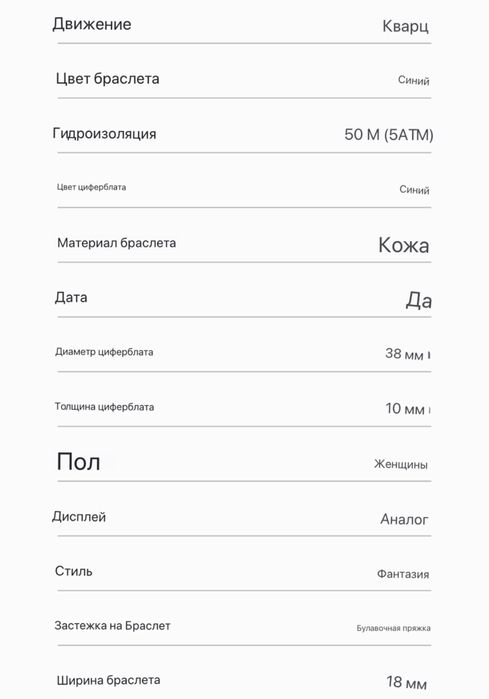 Движение Кварц

Цвет браслета Синий

Гидроизоляция 50 M (5ATM)

Цвет циферблата Синий

Материал браслета Кожа

Дата Да

Диаметр циферблата 38 мм

Толщина циферблата 10 мм

Пол Женщины

Дисплей Аналог

Стиль Фантазия

Застежка на Браслет Булавочная пряжка

Ширина браслета 18 мм